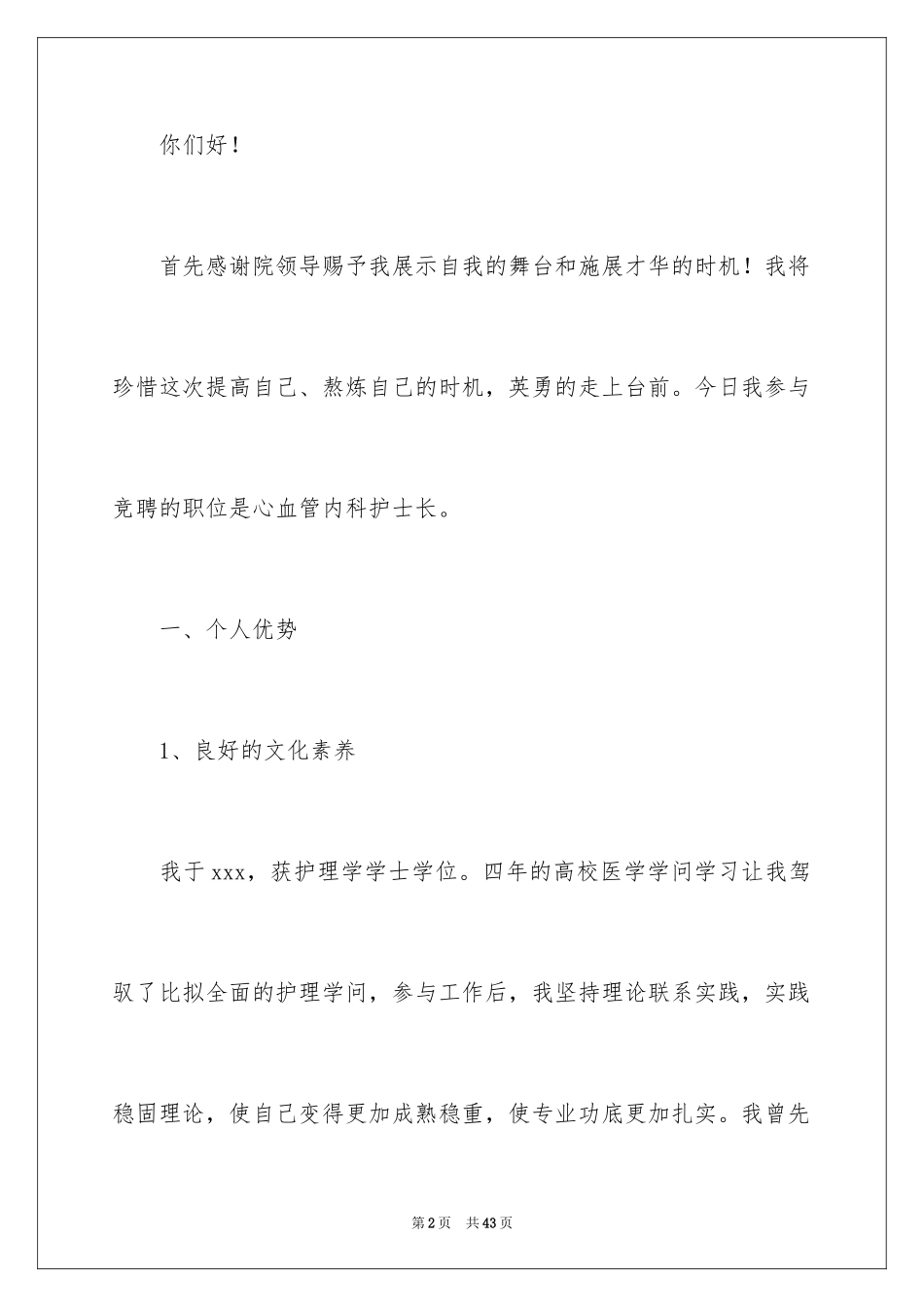 你们好！

首先感谢院领导赐予我展示自我的舞台和施展才华的时机！我将珍惜这次提高自己、熬炼自己的时机，英勇的走上台前。今日我参与竞聘的职位是心血管内科护士长。

一、个人优势

1、良好的文化素养

我于xxx，获护理学学士学位。四年的高校医学学问学习让我驾驭了比拟全面的护理学问，参与工作后，我坚持理论联系实践，实践稳固理论，使自己变得更加成熟稳重，使专业功底更加扎实。我曾先

第2页 共43页